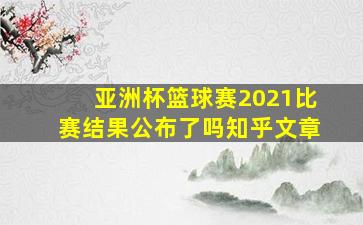 亚洲杯篮球赛2021比赛结果公布了吗知乎文章